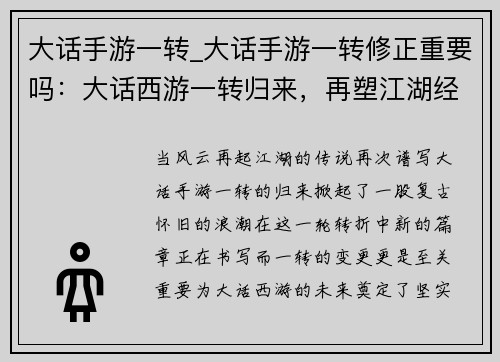 大话手游一转_大话手游一转修正重要吗：大话西游一转归来，再塑江湖经

当风云再起江湖的传说再次谱写大话手游一转的归来掀起了一股复古怀旧的浪潮在这一轮转折中新的篇章正在书写而一转的变更更是至关重要为大话西游的未来奠定了坚实